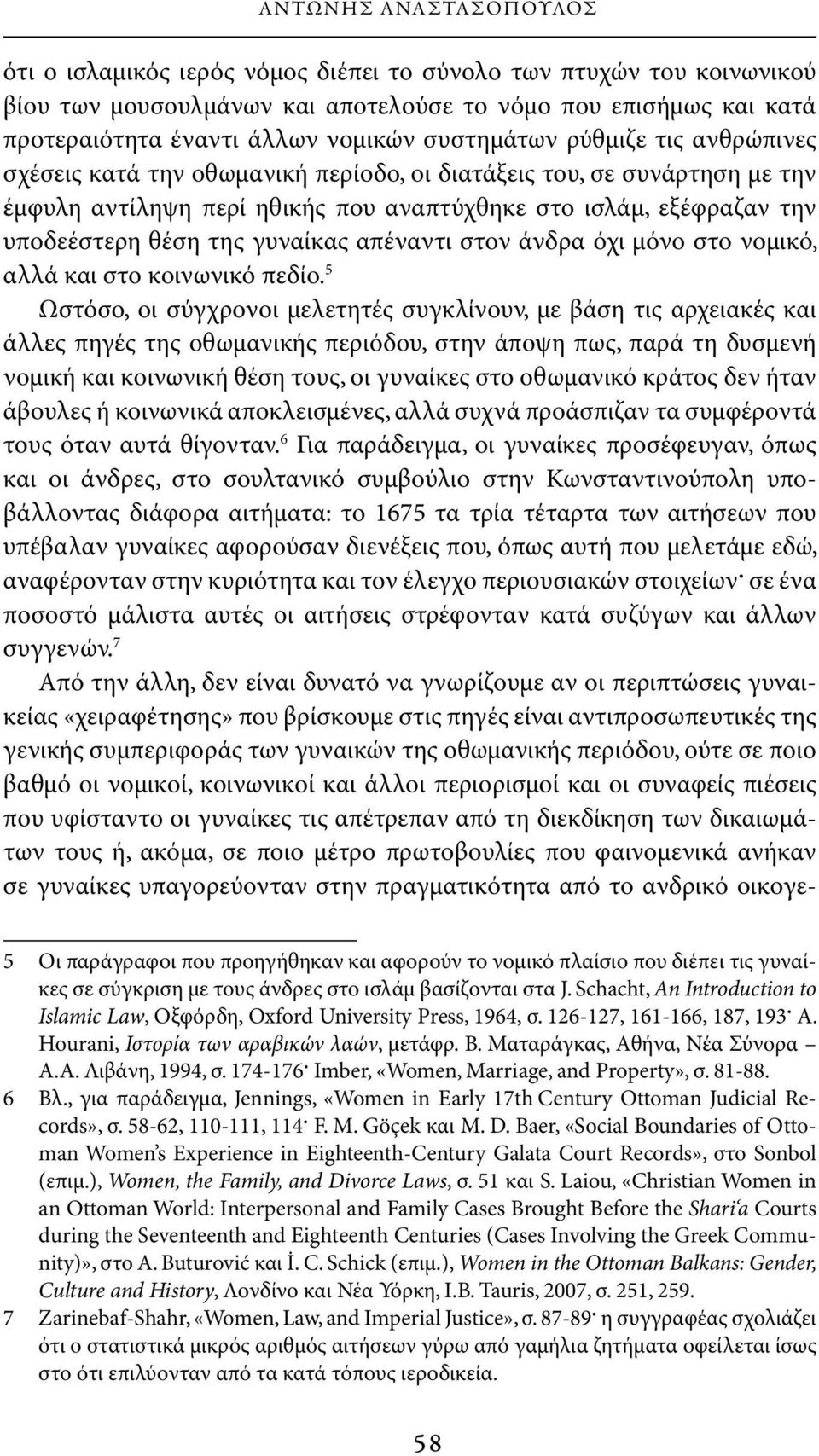 ΑΝΤΩΝΗΣ ΑΝΑΣΤΑΣΟΠΟΥΛΟΣ

ότι ο ισλαμικός ιερός νόμος διέπει το σύνολο των πτυχών του κοινωνικού βίου των μουσουλμάνων και αποτελούσε το νόμο που επισήμως και κατά προτεραιότητα έναντι άλλων νομικών συστημάτων ρύθμιζε τις ανθρώπινες σχέσεις κατά την οθωμανική περίοδο, οι διατάξεις του, σε συνάρτηση με την έμφυλη αντίληψη περί ηθικής που αναπτύχθηκε στο ισλάμ, εξέφραζαν την υποδεέστερη θέση της γυναίκας απέναντι στον άνδρα όχι μόνο στο νομικό, αλλά και στο κοινωνικό πεδίο.$^5$

Ωστόσο, οι σύγχρονοι μελετητές συγκλίνουν, με βάση τις αρχειακές και άλλες πηγές της οθωμανικής περιόδου, στην άποψη πως, παρά τη δυσμενή νομική και κοινωνική θέση τους, οι γυναίκες στο οθωμανικό κράτος δεν ήταν άβουλες ή κοινωνικά αποκλεισμένες, αλλά συχνά προάσπιζαν τα συμφέροντά τους όταν αυτά θίγονταν.$^6$ Για παράδειγμα, οι γυναίκες προσέφευγαν, όπως και οι άνδρες, στο σουλτανικό συμβούλιο στην Κωνσταντινούπολη υποβάλλοντας διάφορα αιτήματα: το 1675 τα τρία τέταρτα των αιτήσεων που υπέβαλαν γυναίκες αφορούσαν διενέξεις που, όπως αυτή που μελετάμε εδώ, αναφέρονταν στην κυριότητα και τον έλεγχο περιουσιακών στοιχείων· σε ένα ποσοστό μάλιστα αυτές οι αιτήσεις στρέφονταν κατά συζύγων και άλλων συγγενών.$^7$

Από την άλλη, δεν είναι δυνατό να γνωρίζουμε αν οι περιπτώσεις γυναικείας «χειραφέτησης» που βρίσκουμε στις πηγές είναι αντιπροσωπευτικές της γενικής συμπεριφοράς των γυναικών της οθωμανικής περιόδου, ούτε σε ποιο βαθμό οι νομικοί, κοινωνικοί και άλλοι περιορισμοί και οι συναφείς πιέσεις που υφίσταντο οι γυναίκες τις απέτρεπαν από τη διεκδίκηση των δικαιωμάτων τους ή, ακόμα, σε ποιο μέτρο πρωτοβουλίες που φαινομενικά ανήκαν σε γυναίκες υπαγορεύονταν στην πραγματικότητα από το ανδρικό οικογε-

5 Οι παράγραφοι που προηγήθηκαν και αφορούν το νομικό πλαίσιο που διέπει τις γυναίκες σε σύγκριση με τους άνδρες στο ισλάμ βασίζονται στα J. Schacht, An Introduction to Islamic Law, Οξφόρδη, Oxford University Press, 1964, σ. 126-127, 161-166, 187, 193· A. Hourani, Ιστορία των αραβικών λαών, μετάφρ. Β. Ματαράγκας, Αθήνα, Νέα Σύνορα – Α.Α. Λιβάνη, 1994, σ. 174-176· Imber, «Women, Marriage, and Property», σ. 81-88.

6 Βλ., για παράδειγμα, Jennings, «Women in Early 17th Century Ottoman Judicial Records», σ. 58-62, 110-111, 114· F. M. Göçek και M. D. Baer, «Social Boundaries of Ottoman Women's Experience in Eighteenth-Century Galata Court Records», στο Sonbol (επιμ.), Women, the Family, and Divorce Laws, σ. 51 και S. Laiou, «Christian Women in an Ottoman World: Interpersonal and Family Cases Brought Before the Shari'a Courts during the Seventeenth and Eighteenth Centuries (Cases Involving the Greek Community)», στο A. Buturović και İ. C. Schick (επιμ.), Women in the Ottoman Balkans: Gender, Culture and History, Λονδίνο και Νέα Υόρκη, I.B. Tauris, 2007, σ. 251, 259.

7 Zarinebaf-Shahr, «Women, Law, and Imperial Justice», σ. 87-89· η συγγραφέας σχολιάζει ότι ο στατιστικά μικρός αριθμός αιτήσεων γύρω από γαμήλια ζητήματα οφείλεται ίσως στο ότι επιλύονταν από τα κατά τόπους ιεροδικεία.

58